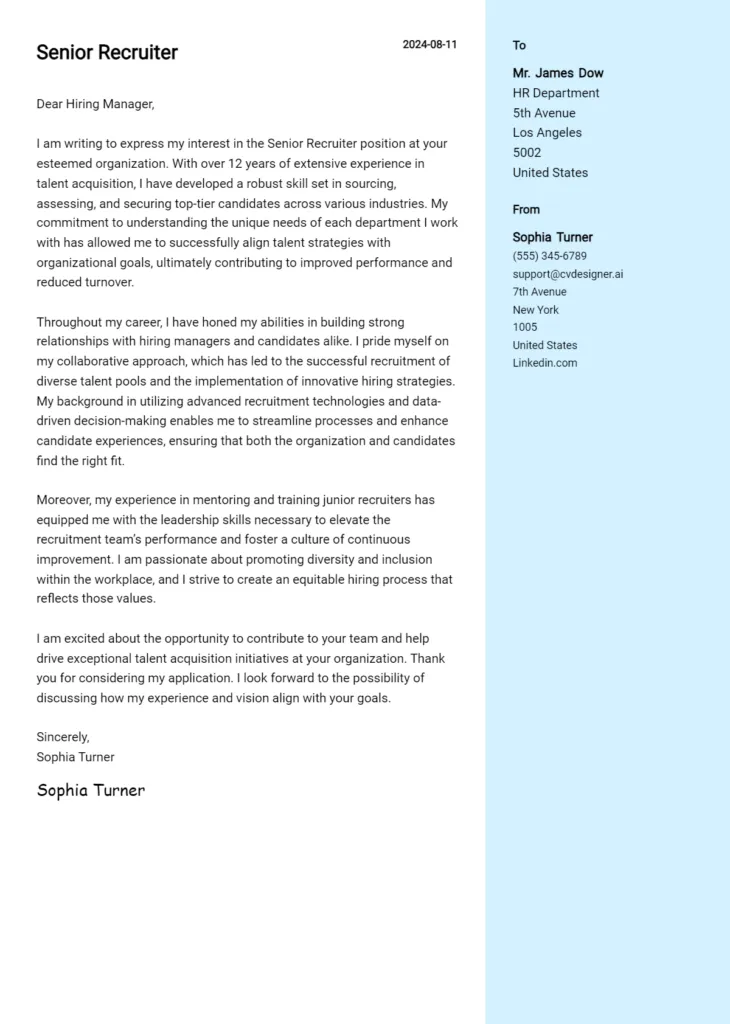 Senior Recruiter

2024-08-11

Dear Hiring Manager,

I am writing to express my interest in the Senior Recruiter position at your esteemed organization. With over 12 years of extensive experience in talent acquisition, I have developed a robust skill set in sourcing, assessing, and securing top-tier candidates across various industries. My commitment to understanding the unique needs of each department I work with has allowed me to successfully align talent strategies with organizational goals, ultimately contributing to improved performance and reduced turnover.

Throughout my career, I have honed my abilities in building strong relationships with hiring managers and candidates alike. I pride myself on my collaborative approach, which has led to the successful recruitment of diverse talent pools and the implementation of innovative hiring strategies. My background in utilizing advanced recruitment technologies and data-driven decision-making enables me to streamline processes and enhance candidate experiences, ensuring that both the organization and candidates find the right fit.

Moreover, my experience in mentoring and training junior recruiters has equipped me with the leadership skills necessary to elevate the recruitment team's performance and foster a culture of continuous improvement. I am passionate about promoting diversity and inclusion within the workplace, and I strive to create an equitable hiring process that reflects those values.

I am excited about the opportunity to contribute to your team and help drive exceptional talent acquisition initiatives at your organization. Thank you for considering my application. I look forward to the possibility of discussing how my experience and vision align with your goals.

Sincerely,
Sophia Turner

Sophia Turner

To

Mr. James Dow
HR Department
5th Avenue
Los Angeles
5002
United States

From

Sophia Turner
(555) 345-6789
support@cvdesigner.ai
7th Avenue
New York
1005
United States
Linkedin.com